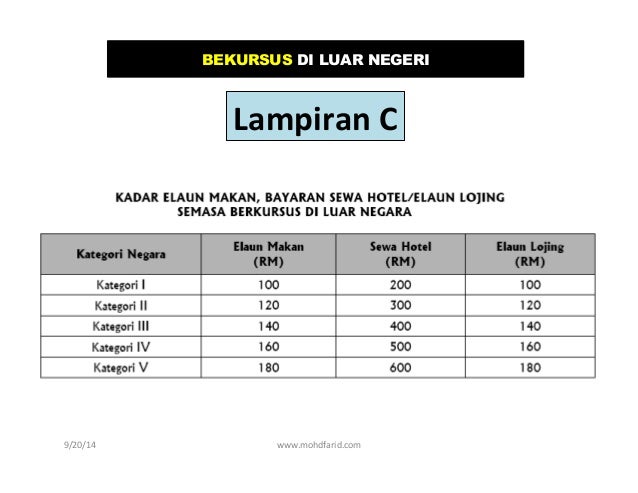 BEKURSUS DI LUAR NEGERI

Lampiran C

KADAR ELAUN MAKAN, BAYARAN SEWA HOTEL/ELAUN LOJING SEMASA BERKURSUS DI LUAR NEGARA

| Kategori Negara | Elaun Makan (RM) | Sewa Hotel (RM) | Elaun Lojing (RM) |
|---|---|---|---|
| Kategori I | 100 | 200 | 100 |
| Kategori II | 120 | 300 | 120 |
| Kategori III | 140 | 400 | 140 |
| Kategori IV | 160 | 500 | 160 |
| Kategori V | 180 | 600 | 180 |

9/20/14

www.mohdfarid.com